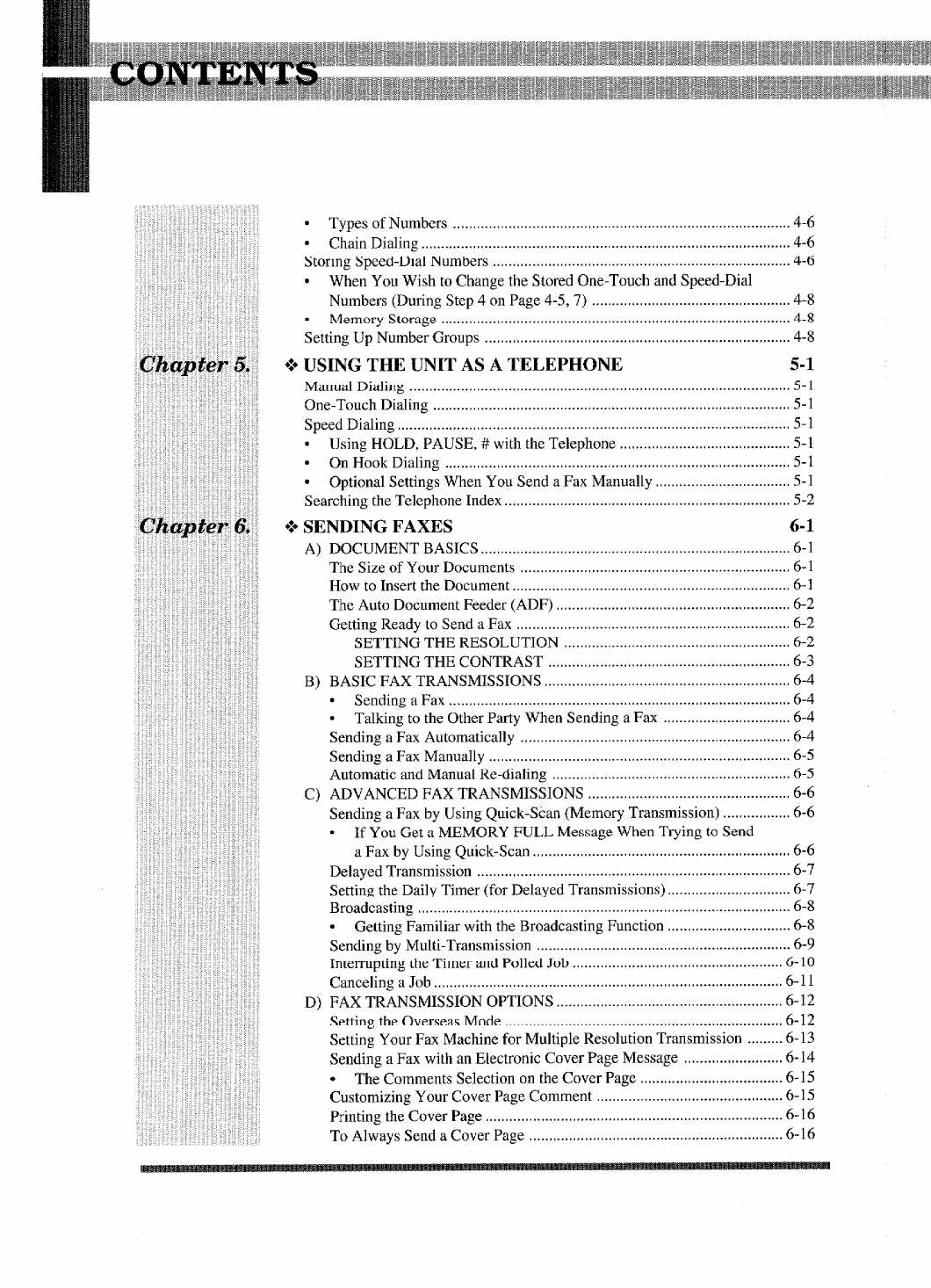 CONTENTS

• Types of Numbers .......... 4-6
• Chain Dialing .......... 4-6
Storing Speed-Dial Numbers .......... 4-6
• When You Wish to Change the Stored One-Touch and Speed-Dial Numbers (During Step 4 on Page 4-5, 7) .......... 4-8
• Memory Storage .......... 4-8
Setting Up Number Groups .......... 4-8

Chapter 5. ❖ USING THE UNIT AS A TELEPHONE 5-1
Manual Dialing .......... 5-1
One-Touch Dialing .......... 5-1
Speed Dialing .......... 5-1
• Using HOLD, PAUSE, # with the Telephone .......... 5-1
• On Hook Dialing .......... 5-1
• Optional Settings When You Send a Fax Manually .......... 5-1
Searching the Telephone Index .......... 5-2

Chapter 6. ❖ SENDING FAXES 6-1
A) DOCUMENT BASICS .......... 6-1
The Size of Your Documents .......... 6-1
How to Insert the Document .......... 6-1
The Auto Document Feeder (ADF) .......... 6-2
Getting Ready to Send a Fax .......... 6-2
SETTING THE RESOLUTION .......... 6-2
SETTING THE CONTRAST .......... 6-3
B) BASIC FAX TRANSMISSIONS .......... 6-4
• Sending a Fax .......... 6-4
• Talking to the Other Party When Sending a Fax .......... 6-4
Sending a Fax Automatically .......... 6-4
Sending a Fax Manually .......... 6-5
Automatic and Manual Re-dialing .......... 6-5
C) ADVANCED FAX TRANSMISSIONS .......... 6-6
Sending a Fax by Using Quick-Scan (Memory Transmission) .......... 6-6
• If You Get a MEMORY FULL Message When Trying to Send a Fax by Using Quick-Scan .......... 6-6
Delayed Transmission .......... 6-7
Setting the Daily Timer (for Delayed Transmissions) .......... 6-7
Broadcasting .......... 6-8
• Getting Familiar with the Broadcasting Function .......... 6-8
Sending by Multi-Transmission .......... 6-9
Interrupting the Timer and Polled Job .......... 6-10
Canceling a Job .......... 6-11
D) FAX TRANSMISSION OPTIONS .......... 6-12
Setting the Overseas Mode .......... 6-12
Setting Your Fax Machine for Multiple Resolution Transmission .......... 6-13
Sending a Fax with an Electronic Cover Page Message .......... 6-14
• The Comments Selection on the Cover Page .......... 6-15
Customizing Your Cover Page Comment .......... 6-15
Printing the Cover Page .......... 6-16
To Always Send a Cover Page .......... 6-16